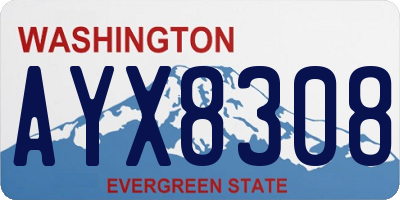 WASHINGTON
AYX8308
EVERGREEN STATE